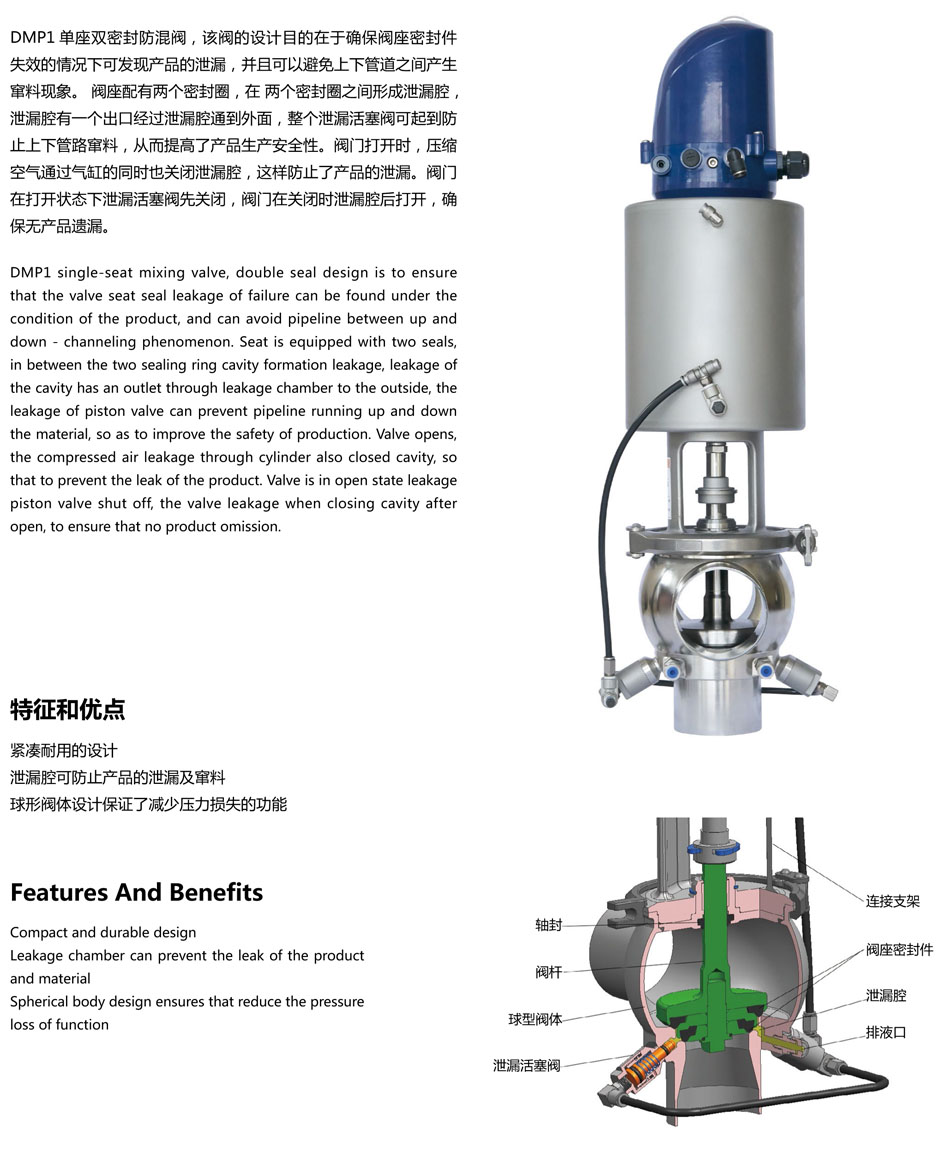 DMP1 单座双密封防混阀，该阀的设计目的在于确保阀座密封件失效的情况下可发现产品的泄漏，并且可以避免上下管道之间产生窜料现象。 阀座配有两个密封圈，在 两个密封圈之间形成泄漏腔，泄漏腔有一个出口经过泄漏腔通到外面，整个泄漏活塞阀可起到防止上下管路窜料，从而提高了产品生产安全性。阀门打开时，压缩空气通过气缸的同时也关闭泄漏腔，这样防止了产品的泄漏。阀门在打开状态下泄漏活塞阀先关闭，阀门在关闭时泄漏腔后打开，确保无产品遗漏。

DMP1 single-seat mixing valve, double seal design is to ensure that the valve seat seal leakage of failure can be found under the condition of the product, and can avoid pipeline between up and down - channeling phenomenon. Seat is equipped with two seals, in between the two sealing ring cavity formation leakage, leakage of the cavity has an outlet through leakage chamber to the outside, the leakage of piston valve can prevent pipeline running up and down the material, so as to improve the safety of production. Valve opens, the compressed air leakage through cylinder also closed cavity, so that to prevent the leak of the product. Valve is in open state leakage piston valve shut off, the valve leakage when closing cavity after open, to ensure that no product omission.

特征和优点

紧凑耐用的设计
泄漏腔可防止产品的泄漏及窜料
球形阀体设计保证了减少压力损失的功能

Features And Benefits

Compact and durable design
Leakage chamber can prevent the leak of the product and material
Spherical body design ensures that reduce the pressure loss of function

轴封
阀杆
球型阀体
泄漏活塞阀
连接支架
阀座密封件
泄漏腔
排液口